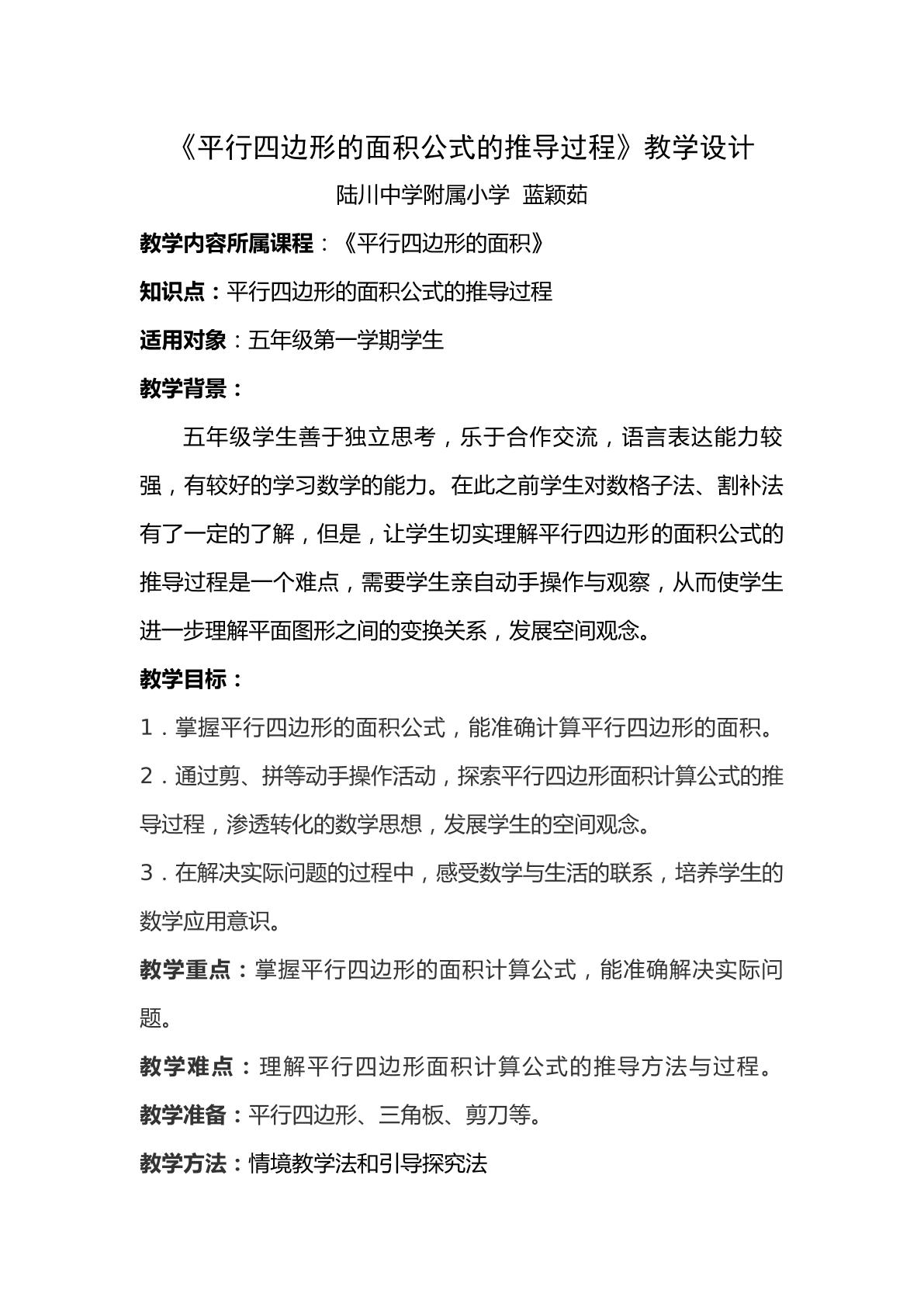 《平行四边形的面积公式的推导过程》教学设计

陆川中学附属小学 蓝颖茹

教学内容所属课程：《平行四边形的面积》

知识点：平行四边形的面积公式的推导过程

适用对象：五年级第一学期学生

教学背景：

五年级学生善于独立思考，乐于合作交流，语言表达能力较强，有较好的学习数学的能力。在此之前学生对数格子法、割补法有了一定的了解，但是，让学生切实理解平行四边形的面积公式的推导过程是一个难点，需要学生亲自动手操作与观察，从而使学生进一步理解平面图形之间的变换关系，发展空间观念。

教学目标：

1．掌握平行四边形的面积公式，能准确计算平行四边形的面积。

2．通过剪、拼等动手操作活动，探索平行四边形面积计算公式的推导过程，渗透转化的数学思想，发展学生的空间观念。

3．在解决实际问题的过程中，感受数学与生活的联系，培养学生的数学应用意识。

教学重点：掌握平行四边形的面积计算公式，能准确解决实际问题。

教学难点：理解平行四边形面积计算公式的推导方法与过程。

教学准备：平行四边形、三角板、剪刀等。

教学方法：情境教学法和引导探究法